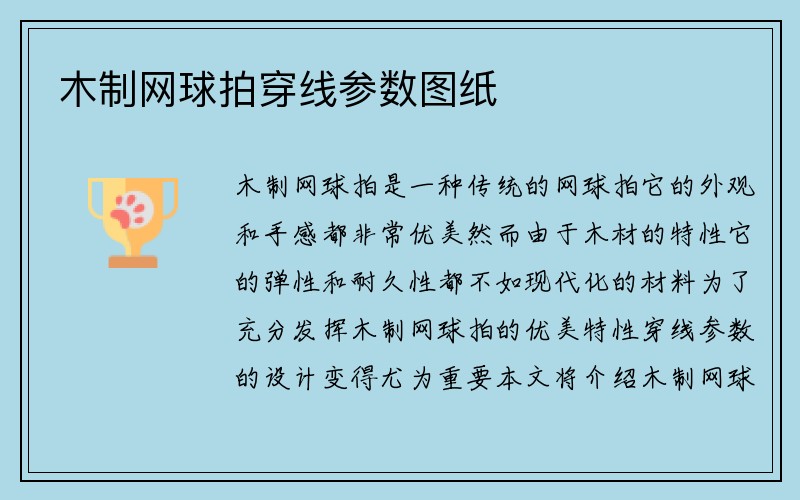 木制网球拍穿线参数图纸

木制网球拍是一种传统的网球拍它的外观和手感都非常优美然而由于木材的特性它的弹性和耐久性都不如现代化的材料为了充分发挥木制网球拍的优美特性穿线参数的设计变得尤为重要本文将介绍木制网球